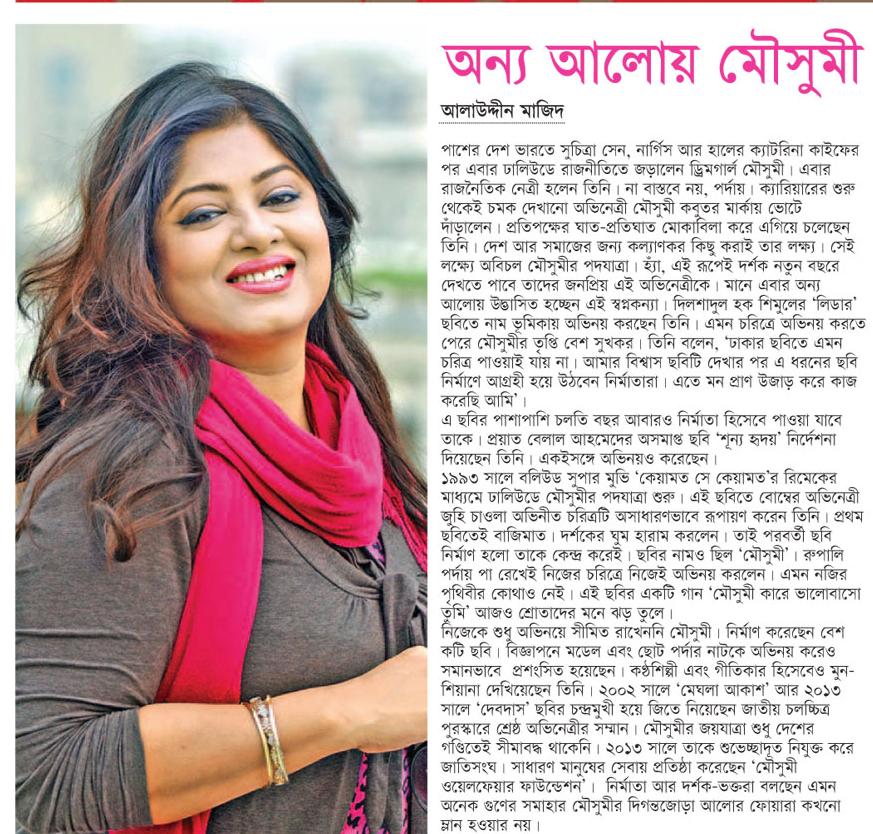 অন্য আলোয় মৌসুমী

আলাউদ্দীন মাজিদ

পাশের দেশ ভারতে সুচিত্রা সেন, নার্গিস আর হালের ক্যাটরিনা কাইফের পর এবার ঢালিউডে রাজনীতিতে জড়ালেন ড্রিমগার্ল মৌসুমী। এবার রাজনৈতিক নেত্রী হলেন তিনি। না বাস্তবে নয়, পর্দায়। ক্যারিয়ারের শুরু থেকেই চমক দেখানো অভিনেত্রী মৌসুমী কবুতর মার্কায় ভোটে দাঁড়ালেন। প্রতিপক্ষের ঘাত-প্রতিঘাত মোকাবিলা করে এগিয়ে চলেছেন তিনি। দেশ আর সমাজের জন্য কল্যাণকর কিছু করাই তার লক্ষ্য। সেই লক্ষ্যে অবিচল মৌসুমীর পদযাত্রা। হ্যাঁ, এই রূপেই দর্শক নতুন বছরে দেখতে পাবে তাদের জনপ্রিয় এই অভিনেত্রীকে। মানে এবার অন্য আলোয় উদ্ভাসিত হচ্ছেন এই স্বপ্নকন্যা। দিলশাদুল হক শিমুলের 'লিডার' ছবিতে নাম ভূমিকায় অভিনয় করছেন তিনি। এমন চরিত্রে অভিনয় করতে পেরে মৌসুমীর তৃপ্তি বেশ সুখকর। তিনি বলেন, 'ঢাকার ছবিতে এমন চরিত্র পাওয়াই যায় না। আমার বিশ্বাস ছবিটি দেখার পর এ ধরনের ছবি নির্মাণে আগ্রহী হয়ে উঠবেন নির্মাতারা। এতে মন প্রাণ উজাড় করে কাজ করেছি আমি'।
এ ছবির পাশাপাশি চলতি বছর আবারও নির্মাতা হিসেবে পাওয়া যাবে তাকে। প্রয়াত বেলাল আহমেদের অসমাপ্ত ছবি 'শূন্য হৃদয়' নির্দেশনা দিয়েছেন তিনি। একইসঙ্গে অভিনয়ও করেছেন।
১৯৯৩ সালে বলিউড সুপার মুভি 'কেয়ামত সে কেয়ামত'র রিমেকের মাধ্যমে ঢালিউডে মৌসুমীর পদযাত্রা শুরু। এই ছবিতে বোম্বের অভিনেত্রী জুহি চাওলা অভিনীত চরিত্রটি অসাধারণভাবে রূপায়ণ করেন তিনি। প্রথম ছবিতেই বাজিমাত। দর্শকের ঘুম হারাম করলেন। তাই পরবর্তী ছবি নির্মাণ হলো তাকে কেন্দ্র করেই। ছবির নামও ছিল 'মৌসুমী'। রুপালি পর্দায় পা রেখেই নিজের চরিত্রে নিজেই অভিনয় করলেন। এমন নজির পৃথিবীর কোথাও নেই। এই ছবির একটি গান 'মৌসুমী কারে ভালোবাসো তুমি' আজও শ্রোতাদের মনে ঝড় তুলে।
নিজেকে শুধু অভিনয়ে সীমিত রাখেননি মৌসুমী। নির্মাণ করেছেন বেশ কটি ছবি। বিজ্ঞাপনে মডেল এবং ছোট পর্দার নাটকে অভিনয় করেও সমানভাবে প্রশংসিত হয়েছেন। কণ্ঠশিল্পী এবং গীতিকার হিসেবেও মুনশিয়ানা দেখিয়েছেন তিনি। ২০০২ সালে 'মেঘলা আকাশ' আর ২০১৩ সালে 'দেবদাস' ছবির চন্দ্রমুখী হয়ে জিতে নিয়েছেন জাতীয় চলচ্চিত্র পুরস্কারে শ্রেষ্ঠ অভিনেত্রীর সম্মান। মৌসুমীর জয়যাত্রা শুধু দেশের গণ্ডিতেই সীমাবদ্ধ থাকেনি। ২০১৩ সালে তাকে শুভেচ্ছাদূত নিযুক্ত করে জাতিসংঘ। সাধারণ মানুষের সেবায় প্রতিষ্ঠা করেছেন 'মৌসুমী ওয়েলফেয়ার ফাউন্ডেশন'। নির্মাতা আর দর্শক-ভক্তরা বলছেন এমন অনেক গুণের সমাহার মৌসুমীর দিগন্তজোড়া আলোর ফোয়ারা কখনো ম্লান হওয়ার নয়।